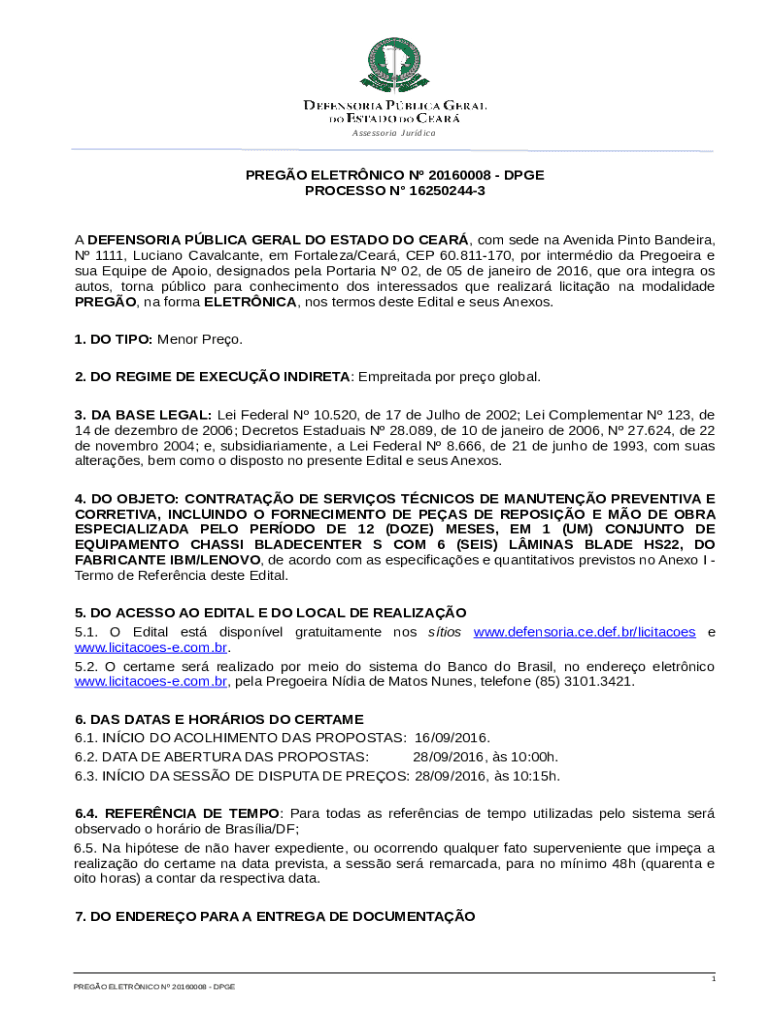 DEFENSORIA PÚBLICA GERAL DO ESTADO DO CEARÁ
Assessoria Jurídica

PREGÃO ELETRÔNICO Nº 20160008 - DPGE
PROCESSO N° 16250244-3

A DEFENSORIA PÚBLICA GERAL DO ESTADO DO CEARÁ, com sede na Avenida Pinto Bandeira, Nº 1111, Luciano Cavalcante, em Fortaleza/Ceará, CEP 60.811-170, por intermédio da Pregoeira e sua Equipe de Apoio, designados pela Portaria Nº 02, de 05 de janeiro de 2016, que ora integra os autos, torna público para conhecimento dos interessados que realizará licitação na modalidade PREGÃO, na forma ELETRÔNICA, nos termos deste Edital e seus Anexos.

1. DO TIPO: Menor Preço.

2. DO REGIME DE EXECUÇÃO INDIRETA: Empreitada por preço global.

3. DA BASE LEGAL: Lei Federal Nº 10.520, de 17 de Julho de 2002; Lei Complementar Nº 123, de 14 de dezembro de 2006; Decretos Estaduais Nº 28.089, de 10 de janeiro de 2006, Nº 27.624, de 22 de novembro 2004; e, subsidiariamente, a Lei Federal Nº 8.666, de 21 de junho de 1993, com suas alterações, bem como o disposto no presente Edital e seus Anexos.

4. DO OBJETO: CONTRATAÇÃO DE SERVIÇOS TÉCNICOS DE MANUTENÇÃO PREVENTIVA E CORRETIVA, INCLUINDO O FORNECIMENTO DE PEÇAS DE REPOSIÇÃO E MÃO DE OBRA ESPECIALIZADA PELO PERÍODO DE 12 (DOZE) MESES, EM 1 (UM) CONJUNTO DE EQUIPAMENTO CHASSI BLADECENTER S COM 6 (SEIS) LÂMINAS BLADE HS22, DO FABRICANTE IBM/LENOVO, de acordo com as especificações e quantitativos previstos no Anexo I - Termo de Referência deste Edital.

5. DO ACESSO AO EDITAL E DO LOCAL DE REALIZAÇÃO
5.1. O Edital está disponível gratuitamente nos sítios www.defensoria.ce.def.br/licitacoes e www.licitacoes-e.com.br.
5.2. O certame será realizado por meio do sistema do Banco do Brasil, no endereço eletrônico www.licitacoes-e.com.br, pela Pregoeira Nídia de Matos Nunes, telefone (85) 3101.3421.

6. DAS DATAS E HORÁRIOS DO CERTAME
6.1. INÍCIO DO ACOLHIMENTO DAS PROPOSTAS: 16/09/2016.
6.2. DATA DE ABERTURA DAS PROPOSTAS: 28/09/2016, às 10:00h.
6.3. INÍCIO DA SESSÃO DE DISPUTA DE PREÇOS: 28/09/2016, às 10:15h.

6.4. REFERÊNCIA DE TEMPO: Para todas as referências de tempo utilizadas pelo sistema será observado o horário de Brasília/DF;
6.5. Na hipótese de não haver expediente, ou ocorrendo qualquer fato superveniente que impeça a realização do certame na data prevista, a sessão será remarcada, para no mínimo 48h (quarenta e oito horas) a contar da respectiva data.

7. DO ENDEREÇO PARA A ENTREGA DE DOCUMENTAÇÃO

1
PREGÃO ELETRÔNICO Nº 20160008 - DPGE